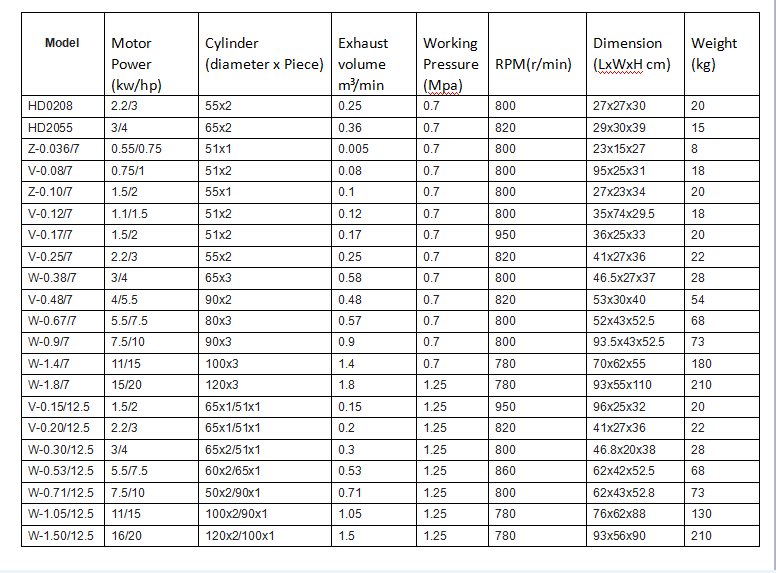 | Model | Motor Power (kw/hp) | Cylinder (diameter x Piece) | Exhaust volume $m^3$/min | Working Pressure (Mpa) | RPM(r/min) | Dimension (LxWxH cm) | Weight (kg) |
|---|---|---|---|---|---|---|---|
| HD0208 | 2.2/3 | 55x2 | 0.25 | 0.7 | 800 | 27x27x30 | 20 |
| HD2055 | 3/4 | 65x2 | 0.36 | 0.7 | 820 | 29x30x39 | 15 |
| Z-0.036/7 | 0.55/0.75 | 51x1 | 0.005 | 0.7 | 800 | 23x15x27 | 8 |
| V-0.08/7 | 0.75/1 | 51x2 | 0.08 | 0.7 | 800 | 95x25x31 | 18 |
| Z-0.10/7 | 1.5/2 | 55x1 | 0.1 | 0.7 | 800 | 27x23x34 | 20 |
| V-0.12/7 | 1.1/1.5 | 51x2 | 0.12 | 0.7 | 800 | 35x74x29.5 | 18 |
| V-0.17/7 | 1.5/2 | 51x2 | 0.17 | 0.7 | 950 | 36x25x33 | 20 |
| V-0.25/7 | 2.2/3 | 55x2 | 0.25 | 0.7 | 820 | 41x27x36 | 22 |
| W-0.38/7 | 3/4 | 65x3 | 0.58 | 0.7 | 800 | 46.5x27x37 | 28 |
| V-0.48/7 | 4/5.5 | 90x2 | 0.48 | 0.7 | 820 | 53x30x40 | 54 |
| W-0.67/7 | 5.5/7.5 | 80x3 | 0.57 | 0.7 | 800 | 52x43x52.5 | 68 |
| W-0.9/7 | 7.5/10 | 90x3 | 0.9 | 0.7 | 800 | 93.5x43x52.5 | 73 |
| W-1.4/7 | 11/15 | 100x3 | 1.4 | 0.7 | 780 | 70x62x55 | 180 |
| W-1.8/7 | 15/20 | 120x3 | 1.8 | 1.25 | 780 | 93x55x110 | 210 |
| V-0.15/12.5 | 1.5/2 | 65x1/51x1 | 0.15 | 1.25 | 950 | 96x25x32 | 20 |
| V-0.20/12.5 | 2.2/3 | 65x1/51x1 | 0.2 | 1.25 | 820 | 41x27x36 | 22 |
| W-0.30/12.5 | 3/4 | 65x2/51x1 | 0.3 | 1.25 | 800 | 46.8x20x38 | 28 |
| W-0.53/12.5 | 5.5/7.5 | 60x2/65x1 | 0.53 | 1.25 | 860 | 62x42x52.5 | 68 |
| W-0.71/12.5 | 7.5/10 | 50x2/90x1 | 0.71 | 1.25 | 800 | 62x43x52.8 | 73 |
| W-1.05/12.5 | 11/15 | 100x2/90x1 | 1.05 | 1.25 | 780 | 76x62x88 | 130 |
| W-1.50/12.5 | 16/20 | 120x2/100x1 | 1.5 | 1.25 | 780 | 93x56x90 | 210 |